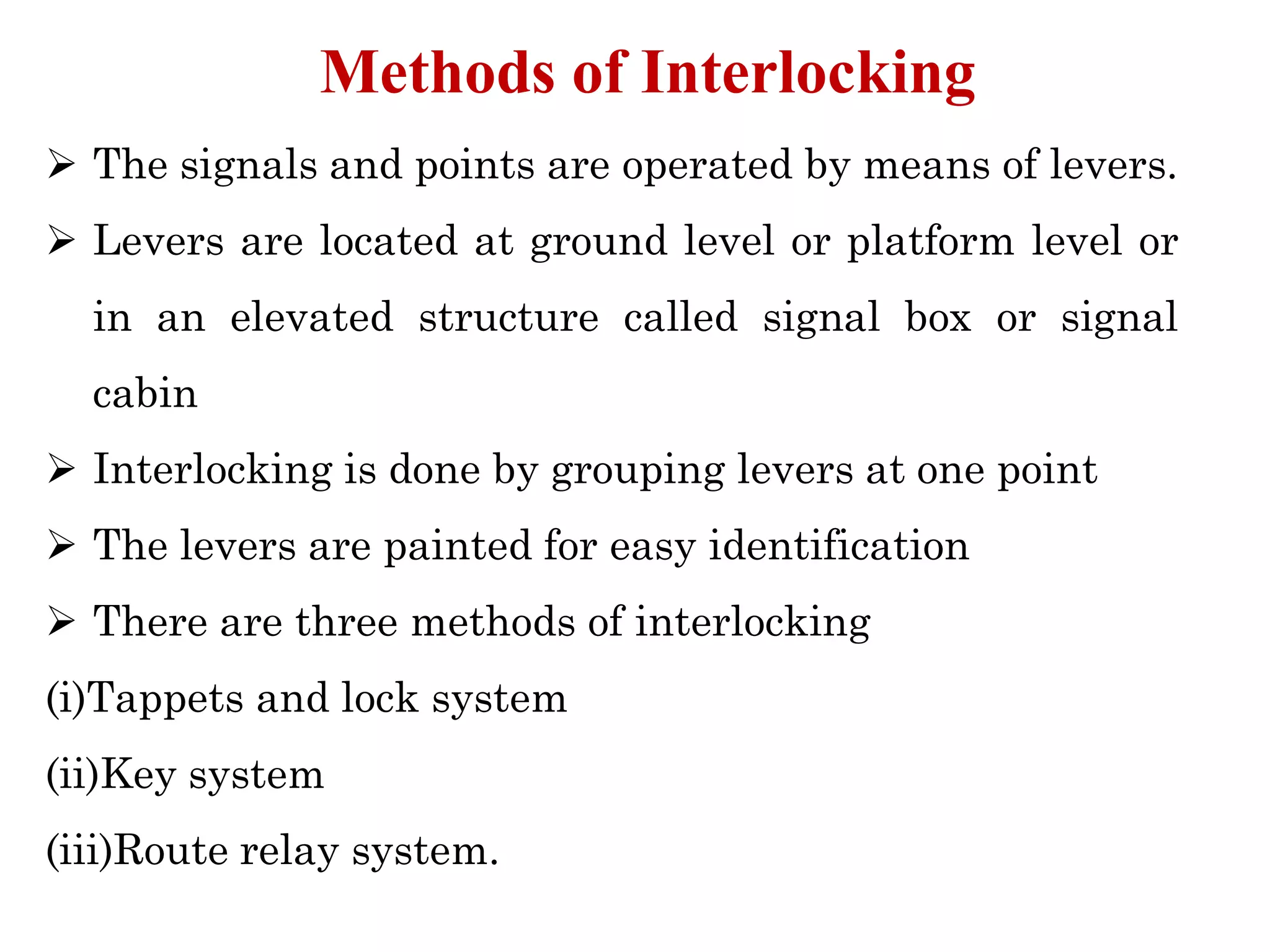 Methods of Interlocking

➢ The signals and points are operated by means of levers.

➢ Levers are located at ground level or platform level or in an elevated structure called signal box or signal cabin

➢ Interlocking is done by grouping levers at one point

➢ The levers are painted for easy identification

➢ There are three methods of interlocking

(i)Tappets and lock system

(ii)Key system

(iii)Route relay system.